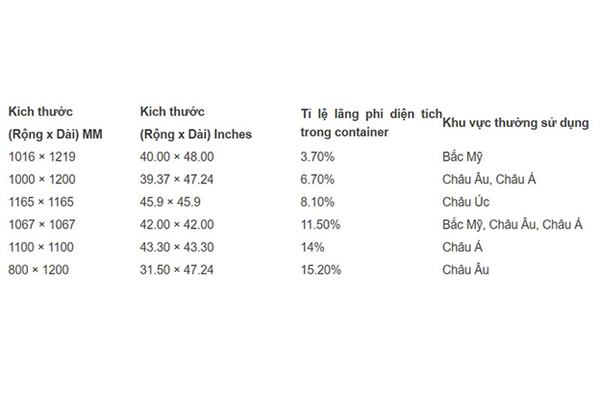 | Kích thước (Rộng x Dài) MM | Kích thước (Rộng x Dài) Inches | Tỉ lệ lãng phí diện tích trong container | Khu vực thường sử dụng |
|---|---|---|---|
| 1016 × 1219 | 40.00 × 48.00 | 3.70% | Bắc Mỹ |
| 1000 × 1200 | 39.37 × 47.24 | 6.70% | Châu Âu, Châu Á |
| 1165 × 1165 | 45.9 × 45.9 | 8.10% | Châu Úc |
| 1067 × 1067 | 42.00 × 42.00 | 11.50% | Bắc Mỹ, Châu Âu, Châu Á |
| 1100 × 1100 | 43.30 × 43.30 | 14% | Châu Á |
| 800 × 1200 | 31.50 × 47.24 | 15.20% | Châu Âu |